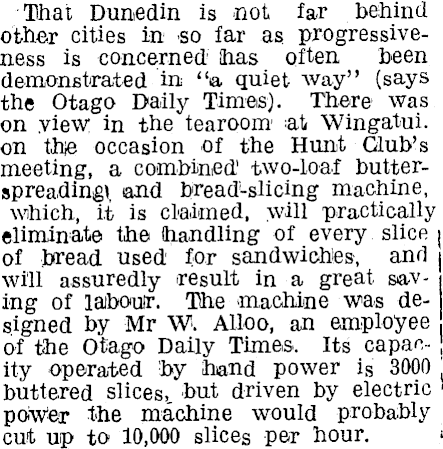 That Dunedin is not far behind other cities in so far as progressiveness is concerned has often been demonstrated in "a quiet way" (says the Otago Daily Times). There was on view in the tearoom at Wingatui. on the occasion of the Hunt Club's meeting, a combined two-loaf butter-spreading and bread-slicing machine, which, it is claimed, will practically eliminate the handling of every slice of bread used for sandwiches, and will assuredly result in a great saving of labour. The machine was designed by Mr W. Alloo, an employee of the Otago Daily Times. Its capacity operated by hand power is 3000 buttered slices, but driven by electric power the machine would probably cut up to 10,000 slices per hour.